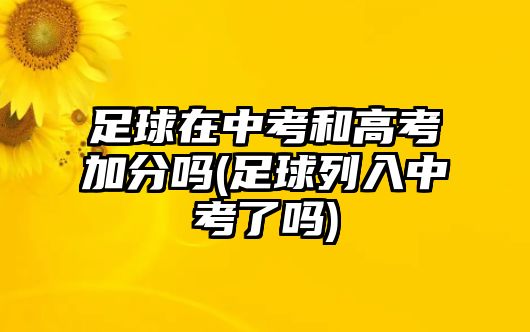 足球在中考和高考加分吗(足球列入中考了吗)